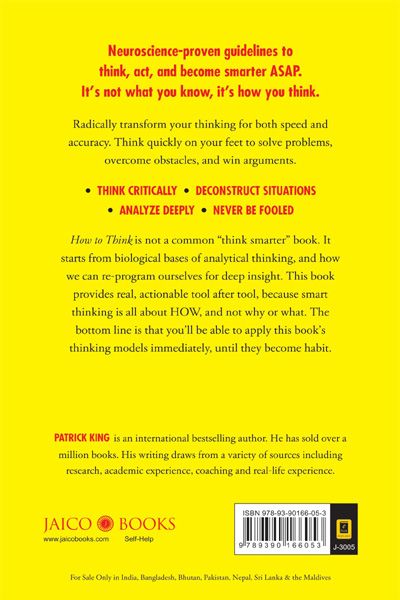 Neuroscience-proven guidelines to think, act, and become smarter ASAP. It's not what you know, it's how you think.

Radically transform your thinking for both speed and accuracy. Think quickly on your feet to solve problems, overcome obstacles, and win arguments.

• THINK CRITICALLY • DECONSTRUCT SITUATIONS
• ANALYZE DEEPLY • NEVER BE FOOLED

How to Think is not a common "think smarter" book. It starts from biological bases of analytical thinking, and how we can re-program ourselves for deep insight. This book provides real, actionable tool after tool, because smart thinking is all about HOW, and not why or what. The bottom line is that you'll be able to apply this book's thinking models immediately, until they become habit.

PATRICK KING is an international bestselling author. He has sold over a million books. His writing draws from a variety of sources including research, academic experience, coaching and real-life experience.

JAICO BOOKS
www.jaicobooks.com Self-Help

ISBN 978-93-90166-05-3
9 789390 166053
J-3005

For Sale Only in India, Bangladesh, Bhutan, Pakistan, Nepal, Sri Lanka & the Maldives